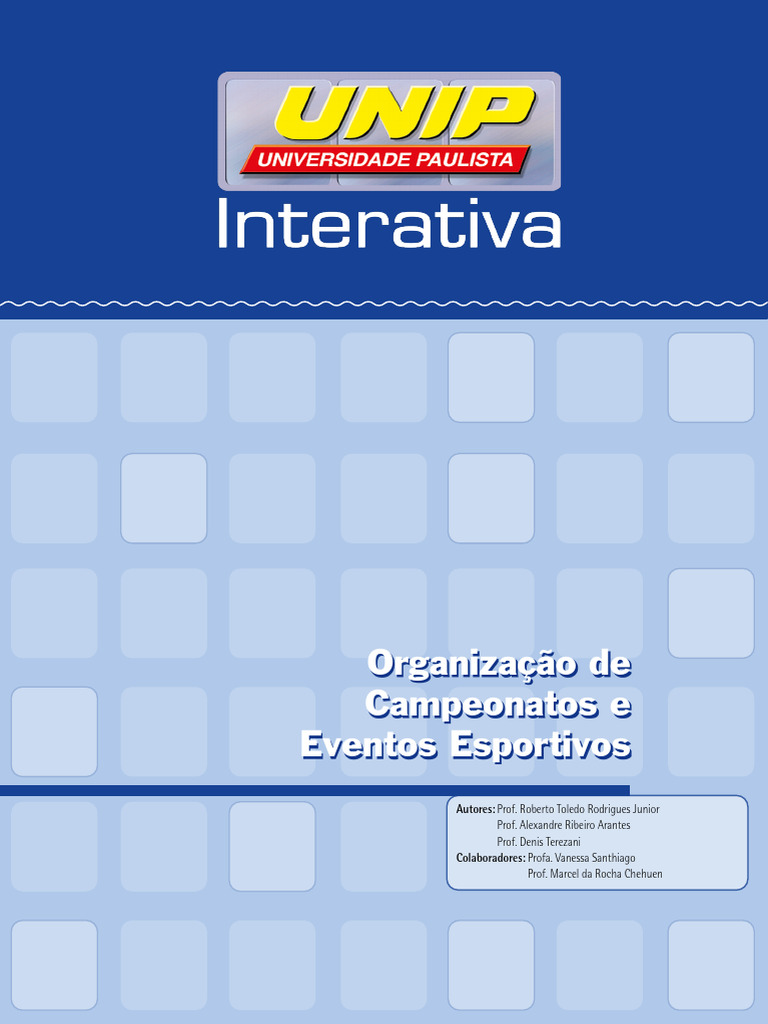 UNIP
UNIVERSIDADE PAULISTA

Interativa

Organização de
Campeonatos e
Eventos Esportivos

Autores: Prof. Roberto Toledo Rodrigues Junior
Prof. Alexandre Ribeiro Arantes
Prof. Denis Terezani
Colaboradores: Profa. Vanessa Santhiago
Prof. Marcel da Rocha Chehuen